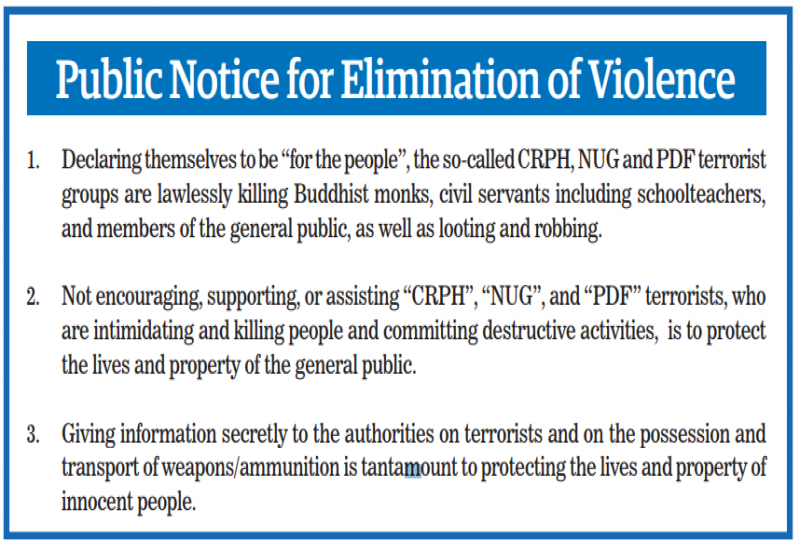 Public Notice for Elimination of Violence

1. Declaring themselves to be “for the people”, the so-called CRPH, NUG and PDF terrorist groups are lawlessly killing Buddhist monks, civil servants including schoolteachers, and members of the general public, as well as looting and robbing.

2. Not encouraging, supporting, or assisting “CRPH”, “NUG”, and “PDF” terrorists, who are intimidating and killing people and committing destructive activities, is to protect the lives and property of the general public.

3. Giving information secretly to the authorities on terrorists and on the possession and transport of weapons/ammunition is tantamount to protecting the lives and property of innocent people.